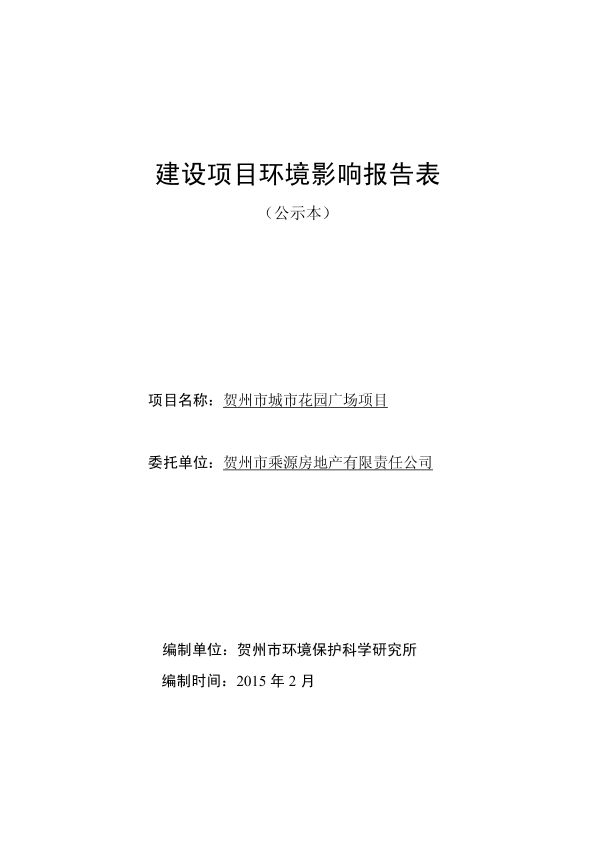 建设项目环境影响报告表

（公示本）

项目名称：贺州市城市花园广场项目

委托单位：贺州市乘源房地产有限责任公司

编制单位：贺州市环境保护科学研究所

编制时间：2015 年 2 月